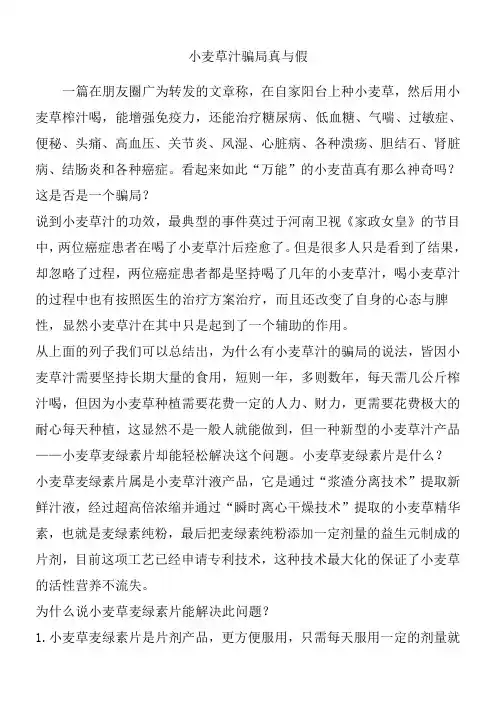 小麦草汁骗局真与假

一篇在朋友圈广为转发的文章称，在自家阳台上种小麦草，然后用小麦草榨汁喝，能增强免疫力，还能治疗糖尿病、低血糖、气喘、过敏症、便秘、头痛、高血压、关节炎、风湿、心脏病、各种溃疡、胆结石、肾脏病、结肠炎和各种癌症。看起来如此“万能”的小麦苗真有那么神奇吗？这是否是一个骗局？

说到小麦草汁的功效，最典型的事件莫过于河南卫视《家政女皇》的节目中，两位癌症患者在喝了小麦草汁后痊愈了。但是很多人只是看到了结果，却忽略了过程，两位癌症患者都是坚持喝了几年的小麦草汁，喝小麦草汁的过程中也有按照医生的治疗方案治疗，而且还改变了自身的心态与脾性，显然小麦草汁在其中只是起到了一个辅助的作用。

从上面的列子我们可以总结出，为什么有小麦草汁的骗局的说法，皆因小麦草汁需要坚持长期大量的食用，短则一年，多则数年，每天需几公斤榨汁喝，但因为小麦草种植需要花费一定的人力、财力，更需要花费极大的耐心每天种植，这显然不是一般人就能做到，但一种新型的小麦草汁产品——小麦草麦绿素片却能轻松解决这个问题。小麦草麦绿素片是什么？

小麦草麦绿素片属是小麦草汁液产品，它是通过“浆渣分离技术”提取新鲜汁液，经过超高倍浓缩并通过“瞬时离心干燥技术”提取的小麦草精华素，也就是麦绿素纯粉，最后把麦绿素纯粉添加一定剂量的益生元制成的片剂，目前这项工艺已经申请专利技术，这种技术最大化的保证了小麦草的活性营养不流失。

为什么说小麦草麦绿素片能解决此问题？

1. 小麦草麦绿素片是片剂产品，更方便服用，只需每天服用一定的剂量就